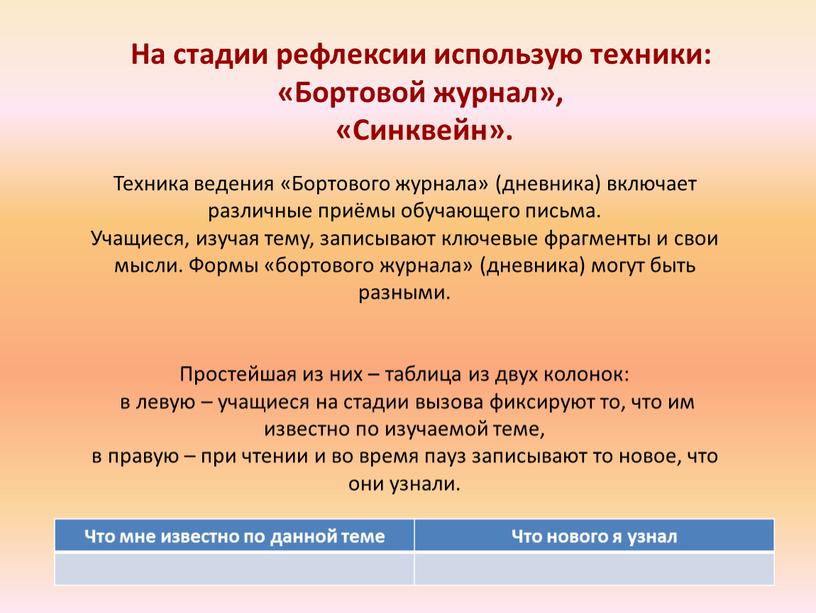 На стадии рефлексии использую техники:
«Бортовой журнал»,
«Синквейн».

Техника ведения «Бортового журнала» (дневника) включает различные приёмы обучающего письма.
Учащиеся, изучая тему, записывают ключевые фрагменты и свои мысли. Формы «бортового журнала» (дневника) могут быть разными.

Простейшая из них – таблица из двух колонок:
в левую – учащиеся на стадии вызова фиксируют то, что им известно по изучаемой теме,
в правую – при чтении и во время пауз записывают то новое, что они узнали.

| Что мне известно по данной теме | Что нового я узнал |
|---|---|
| | |